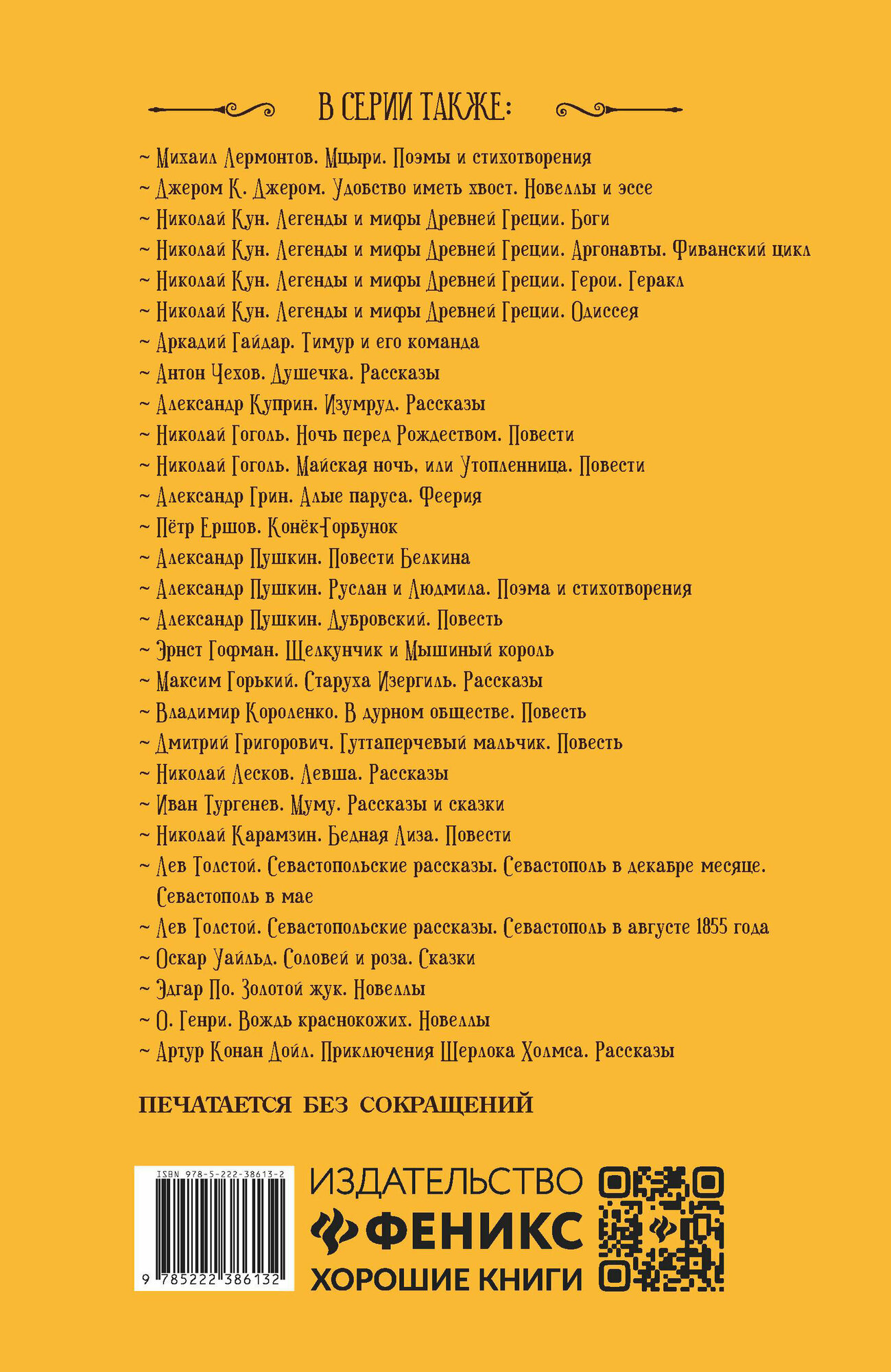 В СЕРИИ ТАКЖЕ:

~ Михаил Лермонтов. Мцыри. Поэмы и стихотворения
~ Джером К. Джером. Удобство иметь хвост. Новеллы и эссе
~ Николай Кун. Легенды и мифы Древней Греции. Боги
~ Николай Кун. Легенды и мифы Древней Греции. Аргонавты. Фиванский цикл
~ Николай Кун. Легенды и мифы Древней Греции. Герои. Геракл
~ Николай Кун. Легенды и мифы Древней Греции. Одиссея
~ Аркадий Гайдар. Тимур и его команда
~ Антон Чехов. Душечка. Рассказы
~ Александр Куприн. Изумруд. Рассказы
~ Николай Гоголь. Ночь перед Рождеством. Повести
~ Николай Гоголь. Майская ночь, или Утопленница. Повести
~ Александр Грин. Алые паруса. Феерия
~ Пётр Ершов. Конёк-Горбунок
~ Александр Пушкин. Повести Белкина
~ Александр Пушкин. Руслан и Людмила. Поэма и стихотворения
~ Александр Пушкин. Дубровский. Повесть
~ Эрнст Гофман. Щелкунчик и Мышиный король
~ Максим Горький. Старуха Изергиль. Рассказы
~ Владимир Короленко. В дурном обществе. Повесть
~ Дмитрий Григорович. Гуттаперчевый мальчик. Повесть
~ Николай Лесков. Левша. Рассказы
~ Иван Тургенев. Муму. Рассказы и сказки
~ Николай Карамзин. Бедная Лиза. Повести
~ Лев Толстой. Севастопольские рассказы. Севастополь в декабре месяце. Севастополь в мае
~ Лев Толстой. Севастопольские рассказы. Севастополь в августе 1855 года
~ Оскар Уайльд. Соловей и роза. Сказки
~ Эдгар По. Золотой жук. Новеллы
~ О. Генри. Вождь краснокожих. Новеллы
~ Артур Конан Дойл. Приключения Шерлока Холмса. Рассказы

ПЕЧАТАЕТСЯ БЕЗ СОКРАЩЕНИЙ

ISBN 978-5-222-38613-2
9 785222 386132

ИЗДАТЕЛЬСТВО
ФЕНИКС
ХОРОШИЕ КНИГИ